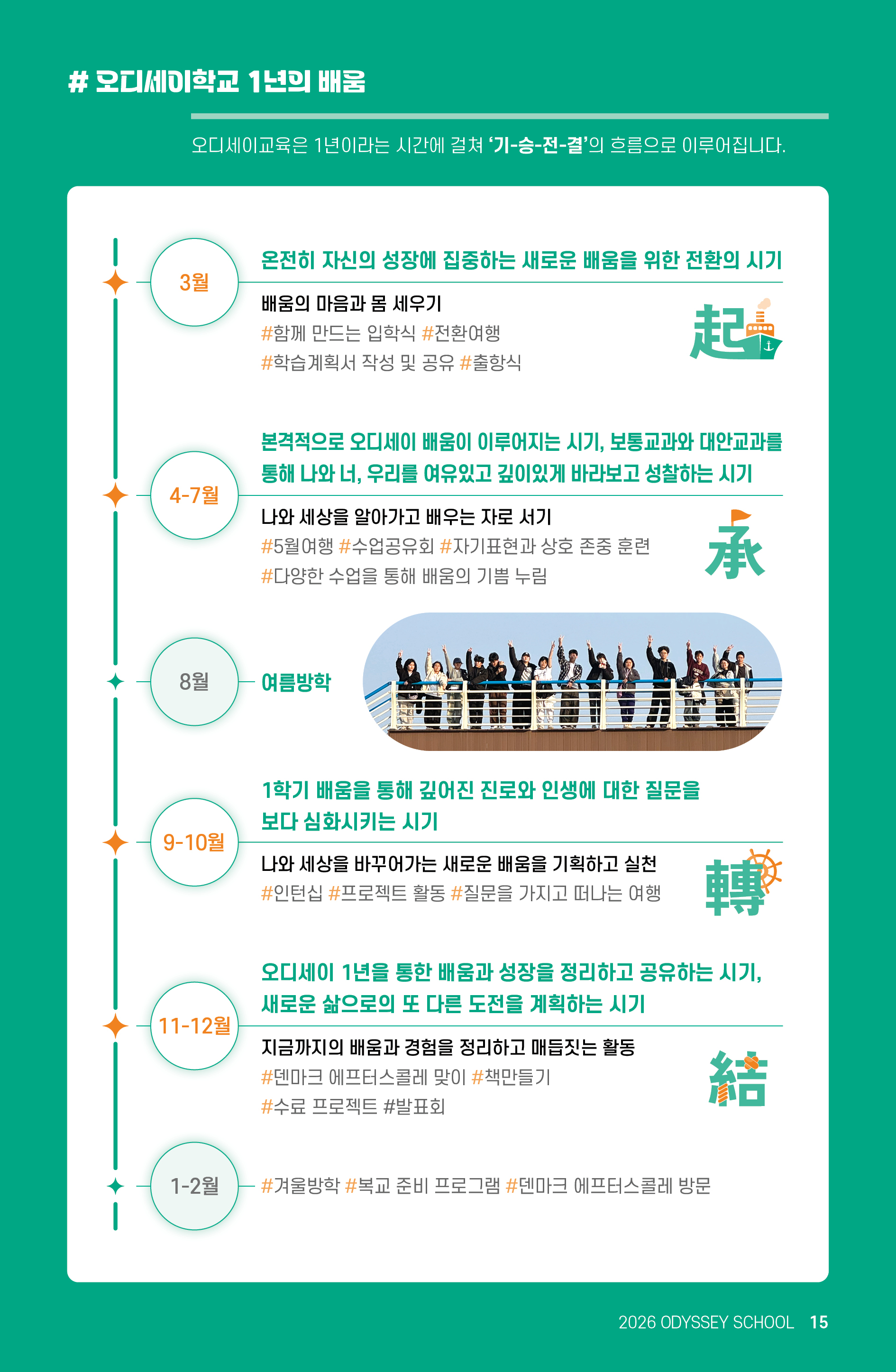 # 오디세이학교 1년의 배움

오디세이교육은 1년이라는 시간에 걸쳐 '기-승-전-결'의 흐름으로 이루어집니다.

3월

온전히 자신의 성장에 집중하는 새로운 배움을 위한 전환의 시기

배움의 마음과 몸 세우기
#함께 만드는 입학식 #전환여행
#학습계획서 작성 및 공유 #출항식

起

4-7월

본격적으로 오디세이 배움이 이루어지는 시기, 보통교과와 대안교과를 통해 나와 너, 우리를 여유있고 깊이있게 바라보고 성찰하는 시기

나와 세상을 알아가고 배우는 자로 서기
#5월여행 #수업공유회 #자기표현과 상호 존중 훈련
#다양한 수업을 통해 배움의 기쁨 누림

承

8월

여름방학

9-10월

1학기 배움을 통해 깊어진 진로와 인생에 대한 질문을 보다 심화시키는 시기

나와 세상을 바꾸어가는 새로운 배움을 기획하고 실천
#인턴십 #프로젝트 활동 #질문을 가지고 떠나는 여행

轉

11-12월

오디세이 1년을 통한 배움과 성장을 정리하고 공유하는 시기, 새로운 삶으로의 또 다른 도전을 계획하는 시기

지금까지의 배움과 경험을 정리하고 매듭짓는 활동
#덴마크 에프터스콜레 맞이 #책만들기
#수료 프로젝트 #발표회

結

1-2월

#겨울방학 #복교 준비 프로그램 #덴마크 에프터스콜레 방문

2026 ODYSSEY SCHOOL 15